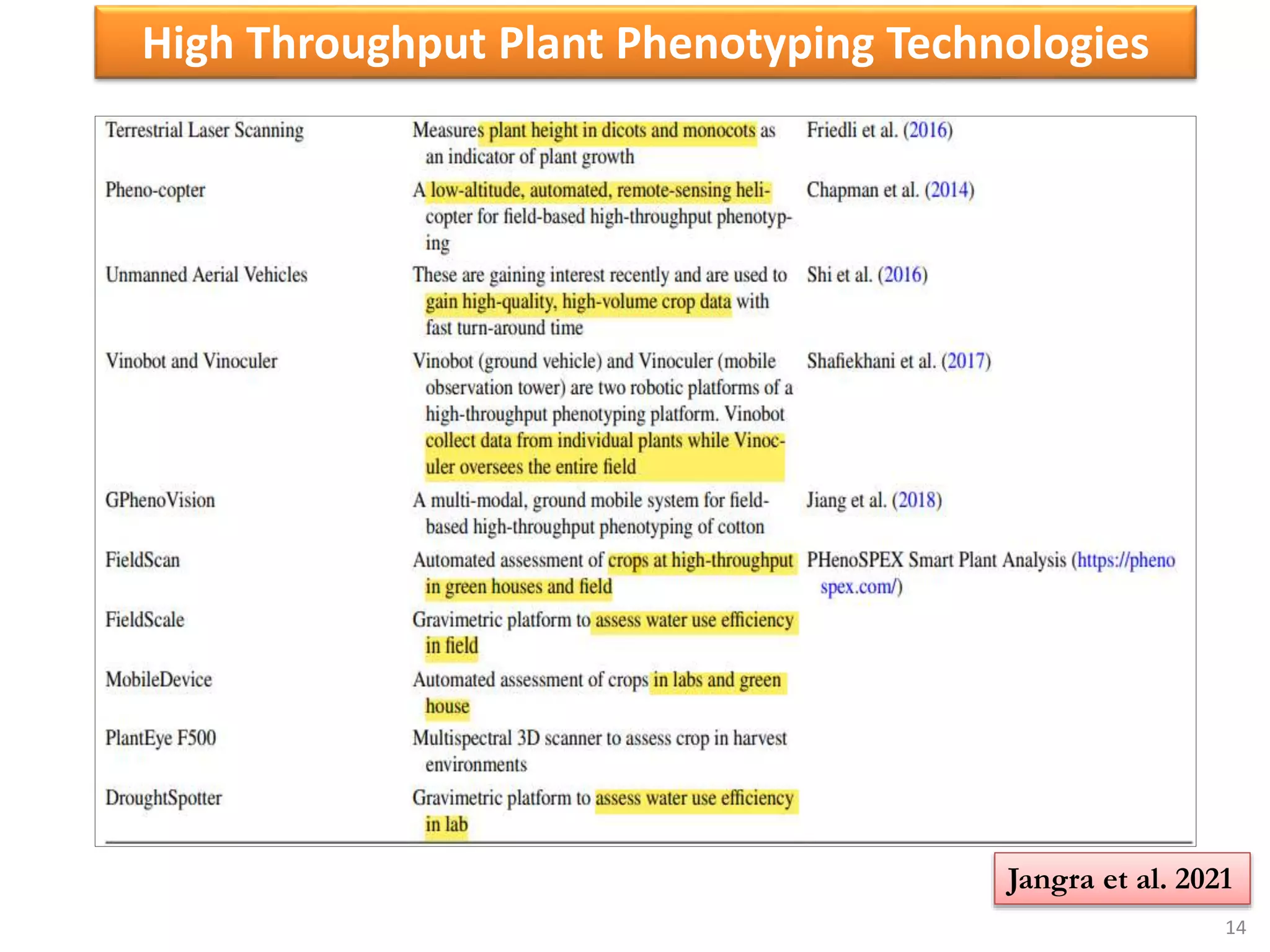 High Throughput Plant Phenotyping Technologies

| | | |
|---|---|---|
| Terrestrial Laser Scanning | Measures plant height in dicots and monocots as an indicator of plant growth | Friedli et al. (2016) |
| Pheno-copter | A low-altitude, automated, remote-sensing helicopter for field-based high-throughput phenotyping | Chapman et al. (2014) |
| Unmanned Aerial Vehicles | These are gaining interest recently and are used to gain high-quality, high-volume crop data with fast turn-around time | Shi et al. (2016) |
| Vinobot and Vinoculer | Vinobot (ground vehicle) and Vinoculer (mobile observation tower) are two robotic platforms of a high-throughput phenotyping platform. Vinobot collect data from individual plants while Vinoculer oversees the entire field | Shafiekhani et al. (2017) |
| GPhenoVision | A multi-modal, ground mobile system for field-based high-throughput phenotyping of cotton | Jiang et al. (2018) |
| FieldScan | Automated assessment of crops at high-throughput in green houses and field | PHenoSPEX Smart Plant Analysis (https://phenospex.com/) |
| FieldScale | Gravimetric platform to assess water use efficiency in field | |
| MobileDevice | Automated assessment of crops in labs and green house | |
| PlantEye F500 | Multispectral 3D scanner to assess crop in harvest environments | |
| DroughtSpotter | Gravimetric platform to assess water use efficiency in lab | |

Jangra et al. 2021

14